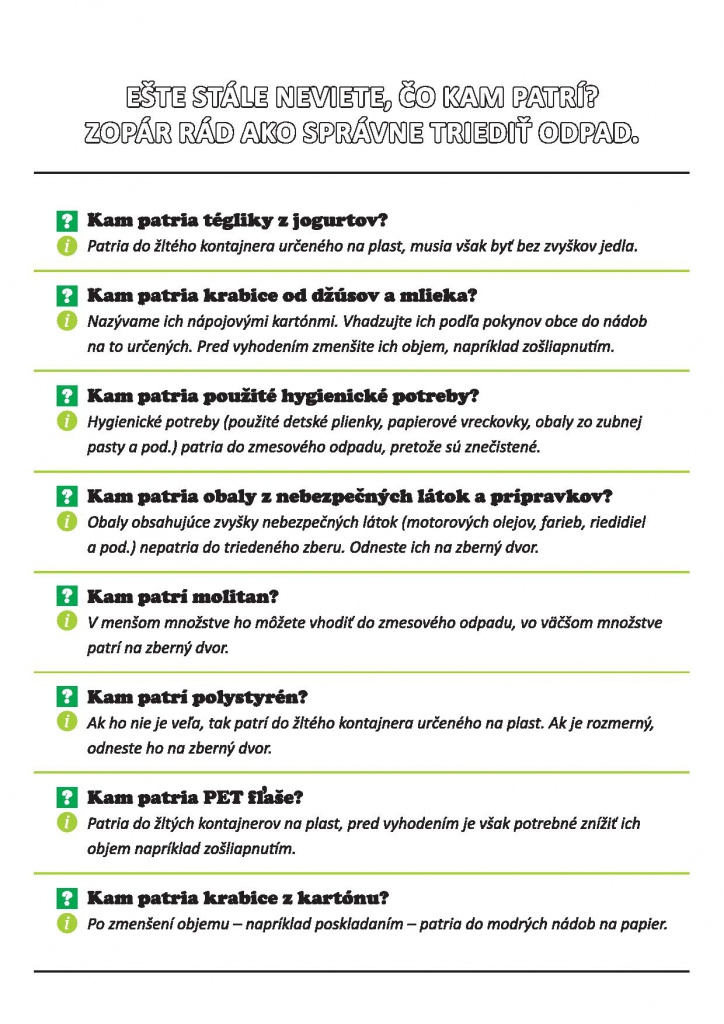 EŠTE STÁLE NEVIETE, ČO KAM PATRÍ?
ZOPÁR RÁD AKO SPRÁVNE TRIEDIŤ ODPAD.

? Kam patria tégliky z jogurtov?
i Patria do žltého kontajnera určeného na plast, musia však byť bez zvyškov jedla.

? Kam patria krabice od džúsov a mlieka?
i Nazývame ich nápojovými kartónmi. Vhadzujte ich podľa pokynov obce do nádob na to určených. Pred vyhodením zmenšite ich objem, napríklad zošliapnutím.

? Kam patria použité hygienické potreby?
i Hygienické potreby (použité detské plienky, papierové vreckovky, obaly zo zubnej pasty a pod.) patria do zmesového odpadu, pretože sú znečistené.

? Kam patria obaly z nebezpečných látok a prípravkov?
i Obaly obsahujúce zvyšky nebezpečných látok (motorových olejov, farieb, riedidiel a pod.) nepatria do triedeného zberu. Odneste ich na zberný dvor.

? Kam patrí molitan?
i V menšom množstve ho môžete vhodiť do zmesového odpadu, vo väčšom množstve patrí na zberný dvor.

? Kam patrí polystyrén?
i Ak ho nie je veľa, tak patrí do žltého kontajnera určeného na plast. Ak je rozmerný, odneste ho na zberný dvor.

? Kam patria PET fľaše?
i Patria do žltých kontajnerov na plast, pred vyhodením je však potrebné znížiť ich objem napríklad zošliapnutím.

? Kam patria krabice z kartónu?
i Po zmenšení objemu – napríklad poskladaním – patria do modrých nádob na papier.